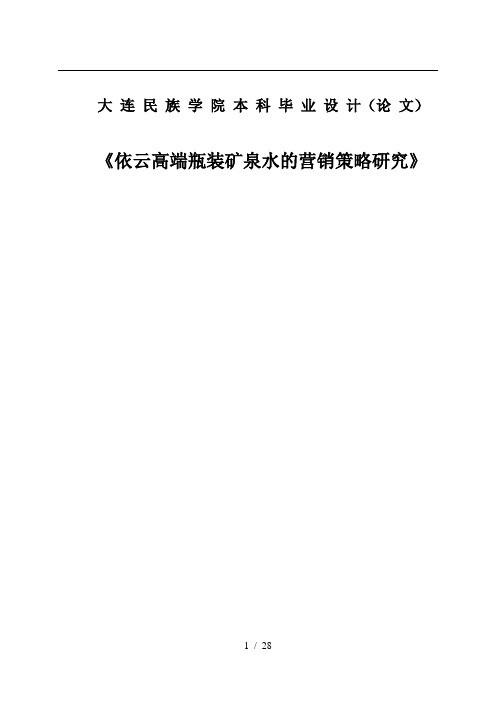 大连民族学院本科毕业设计（论文）

《依云高端瓶装矿泉水的营销策略研究》

1 / 28